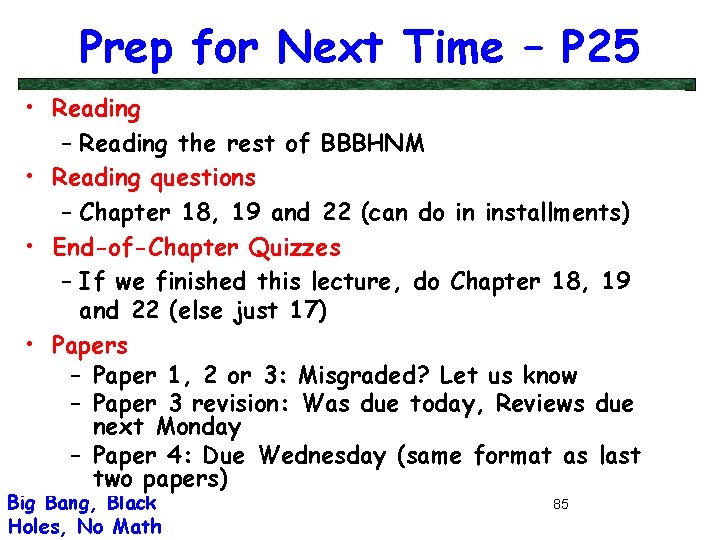 Prep for Next Time – P25

• Reading
  – Reading the rest of BBBHNM
• Reading questions
  – Chapter 18, 19 and 22 (can do in installments)
• End-of-Chapter Quizzes
  – If we finished this lecture, do Chapter 18, 19 and 22 (else just 17)
• Papers
  – Paper 1, 2 or 3: Misgraded? Let us know
  – Paper 3 revision: Was due today, Reviews due next Monday
  – Paper 4: Due Wednesday (same format as last two papers)

Big Bang, Black Holes, No Math

85